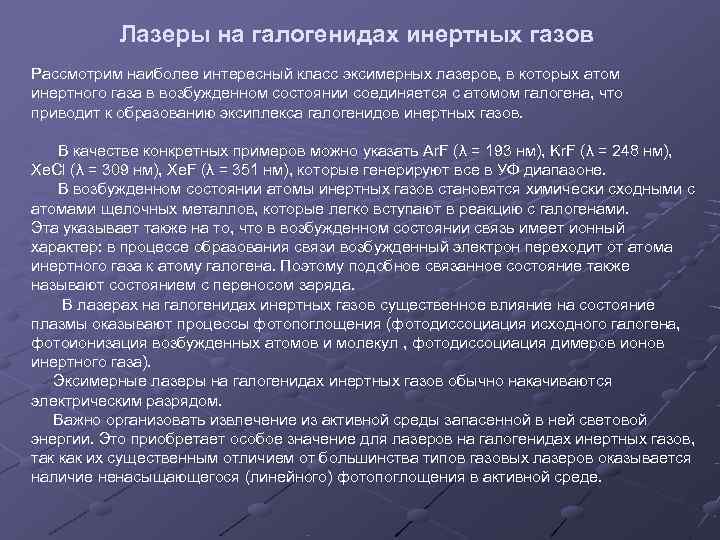 Лазеры на галогенидах инертных газов

Рассмотрим наиболее интересный класс эксимерных лазеров, в которых атом инертного газа в возбужденном состоянии соединяется с атомом галогена, что приводит к образованию эксиплекса галогенидов инертных газов.

В качестве конкретных примеров можно указать ArF (λ = 193 нм), KrF (λ = 248 нм), XeCl (λ = 309 нм), XeF (λ = 351 нм), которые генерируют все в УФ диапазоне.
В возбужденном состоянии атомы инертных газов становятся химически сходными с атомами щелочных металлов, которые легко вступают в реакцию с галогенами. Эта указывает также на то, что в возбужденном состоянии связь имеет ионный характер: в процессе образования связи возбужденный электрон переходит от атома инертного газа к атому галогена. Поэтому подобное связанное состояние также называют состоянием с переносом заряда.
В лазерах на галогенидах инертных газов существенное влияние на состояние плазмы оказывают процессы фотопоглощения (фотодиссоциация исходного галогена, фотоионизация возбужденных атомов и молекул , фотодиссоциация димеров ионов инертного газа).
Эксимерные лазеры на галогенидах инертных газов обычно накачиваются электрическим разрядом.
Важно организовать извлечение из активной среды запасенной в ней световой энергии. Это приобретает особое значение для лазеров на галогенидах инертных газов, так как их существенным отличием от большинства типов газовых лазеров оказывается наличие ненасыщающегося (линейного) фотопоглощения в активной среде.